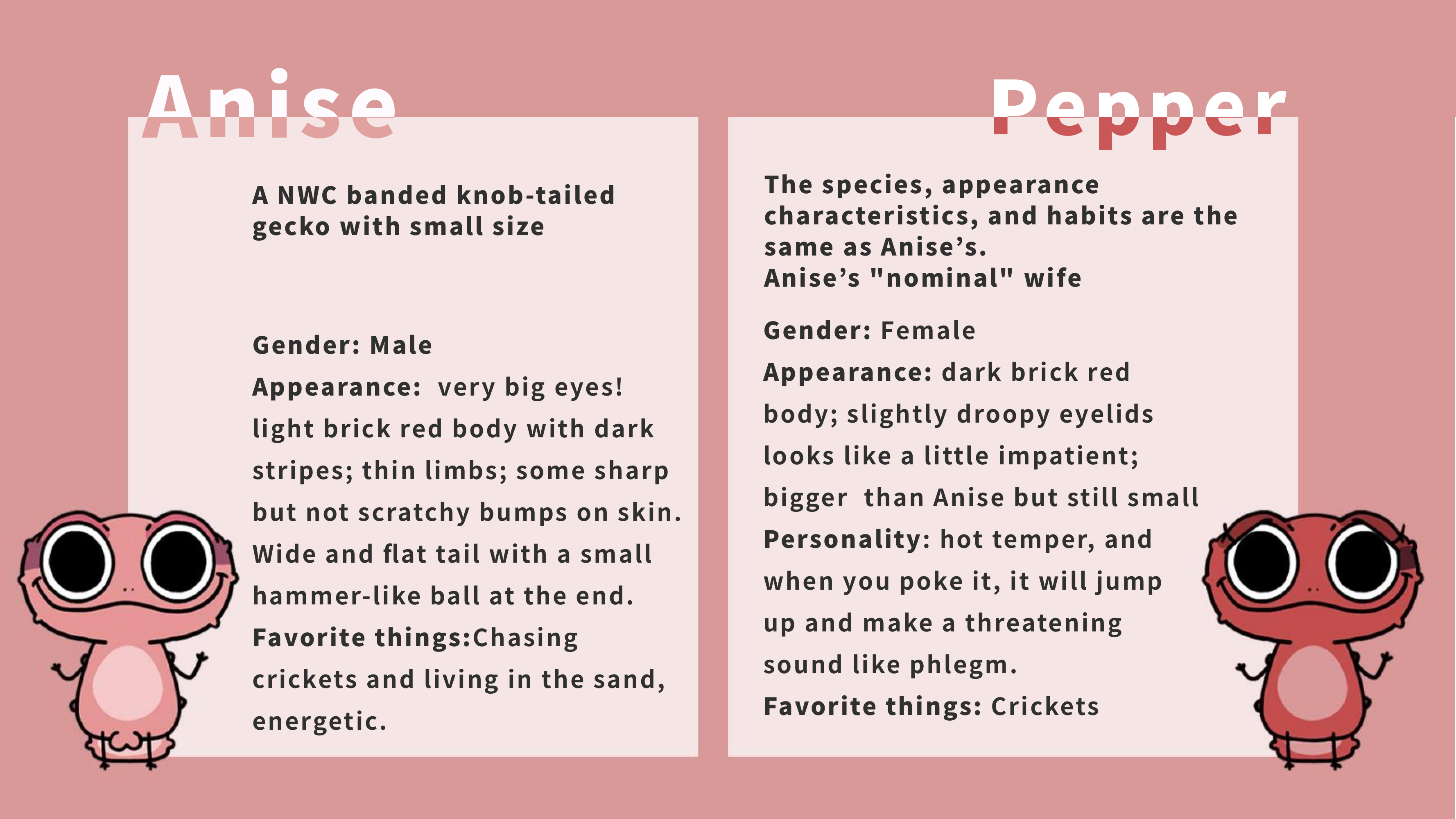 Anise

A NWC banded knob-tailed gecko with small size

Gender: Male
Appearance: very big eyes! light brick red body with dark stripes; thin limbs; some sharp but not scratchy bumps on skin. Wide and flat tail with a small hammer-like ball at the end.
Favorite things:Chasing crickets and living in the sand, energetic.

Pepper

The species, appearance characteristics, and habits are the same as Anise's.
Anise's "nominal" wife

Gender: Female
Appearance: dark brick red body; slightly droopy eyelids looks like a little impatient; bigger than Anise but still small
Personality: hot temper, and when you poke it, it will jump up and make a threatening sound like phlegm.
Favorite things: Crickets